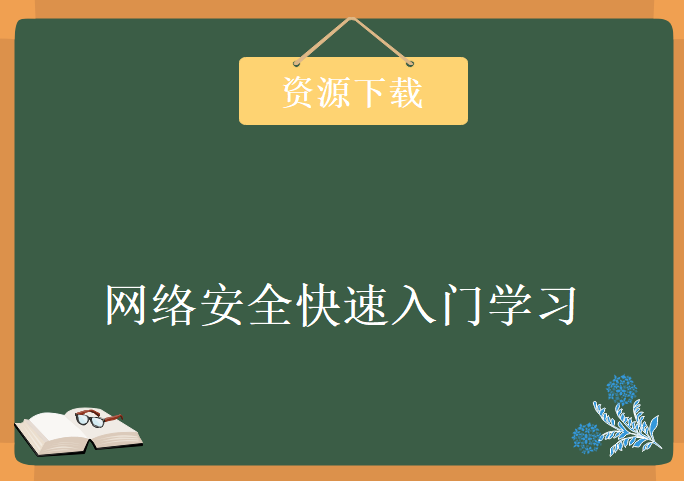 资源下载

网络安全快速入门学习